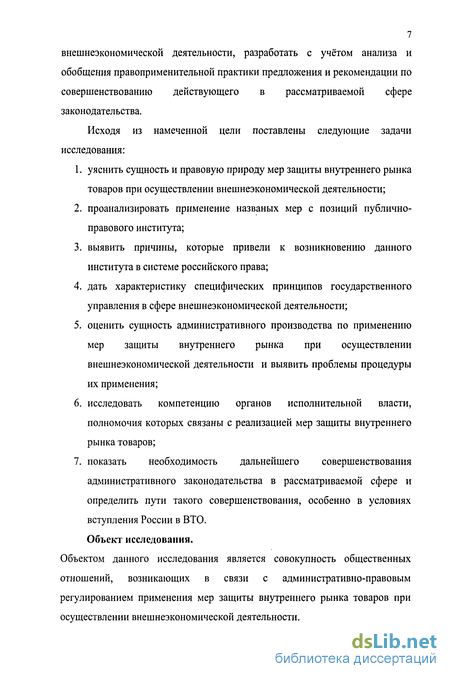 7

внешнеэкономической деятельности, разработать с учётом анализа и обобщения правоприменительной практики предложения и рекомендации по совершенствованию действующего в рассматриваемой сфере законодательства.

Исходя из намеченной цели поставлены следующие задачи исследования:

1. уяснить сущность и правовую природу мер защиты внутреннего рынка товаров при осуществлении внешнеэкономической деятельности;
2. проанализировать применение названых мер с позиций публично-правового института;
3. выявить причины, которые привели к возникновению данного института в системе российского права;
4. дать характеристику специфических принципов государственного управления в сфере внешнеэкономической деятельности;
5. оценить сущность административного производства по применению мер защиты внутреннего рынка при осуществлении внешнеэкономической деятельности и выявить проблемы процедуры их применения;
6. исследовать компетенцию органов исполнительной власти, полномочия которых связаны с реализацией мер защиты внутреннего рынка товаров;
7. показать необходимость дальнейшего совершенствования административного законодательства в рассматриваемой сфере и определить пути такого совершенствования, особенно в условиях вступления России в ВТО.

Объект исследования.

Объектом данного исследования является совокупность общественных отношений, возникающих в связи с административно-правовым регулированием применения мер защиты внутреннего рынка товаров при осуществлении внешнеэкономической деятельности.

dsLib.net
библиотека диссертаций